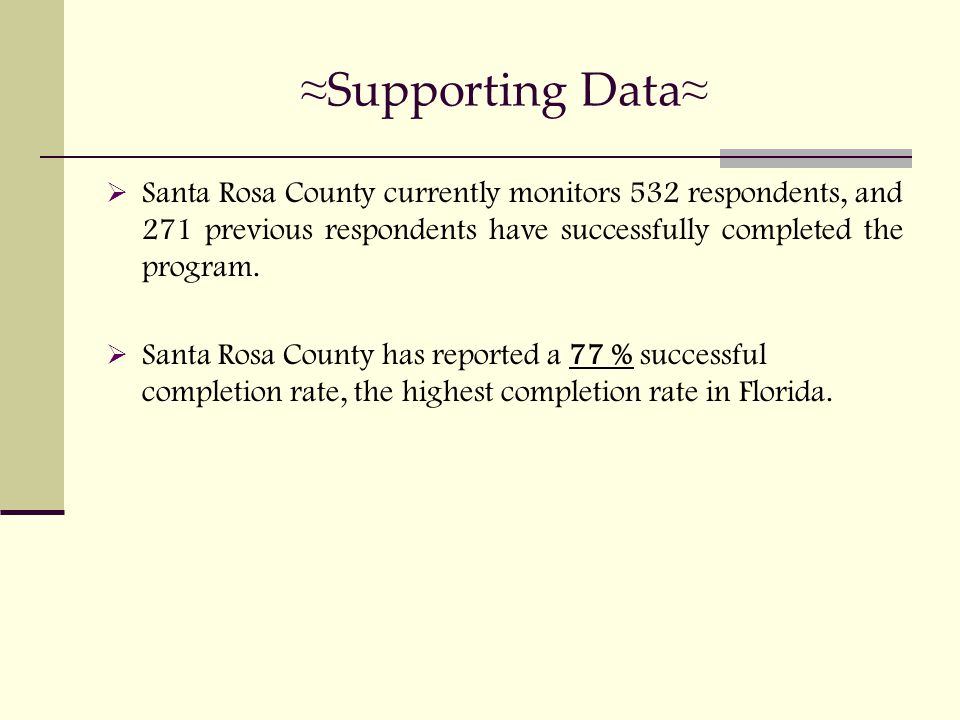 ≈Supporting Data≈

➢ Santa Rosa County currently monitors 532 respondents, and 271 previous respondents have successfully completed the program.

➢ Santa Rosa County has reported a 77 % successful completion rate, the highest completion rate in Florida.